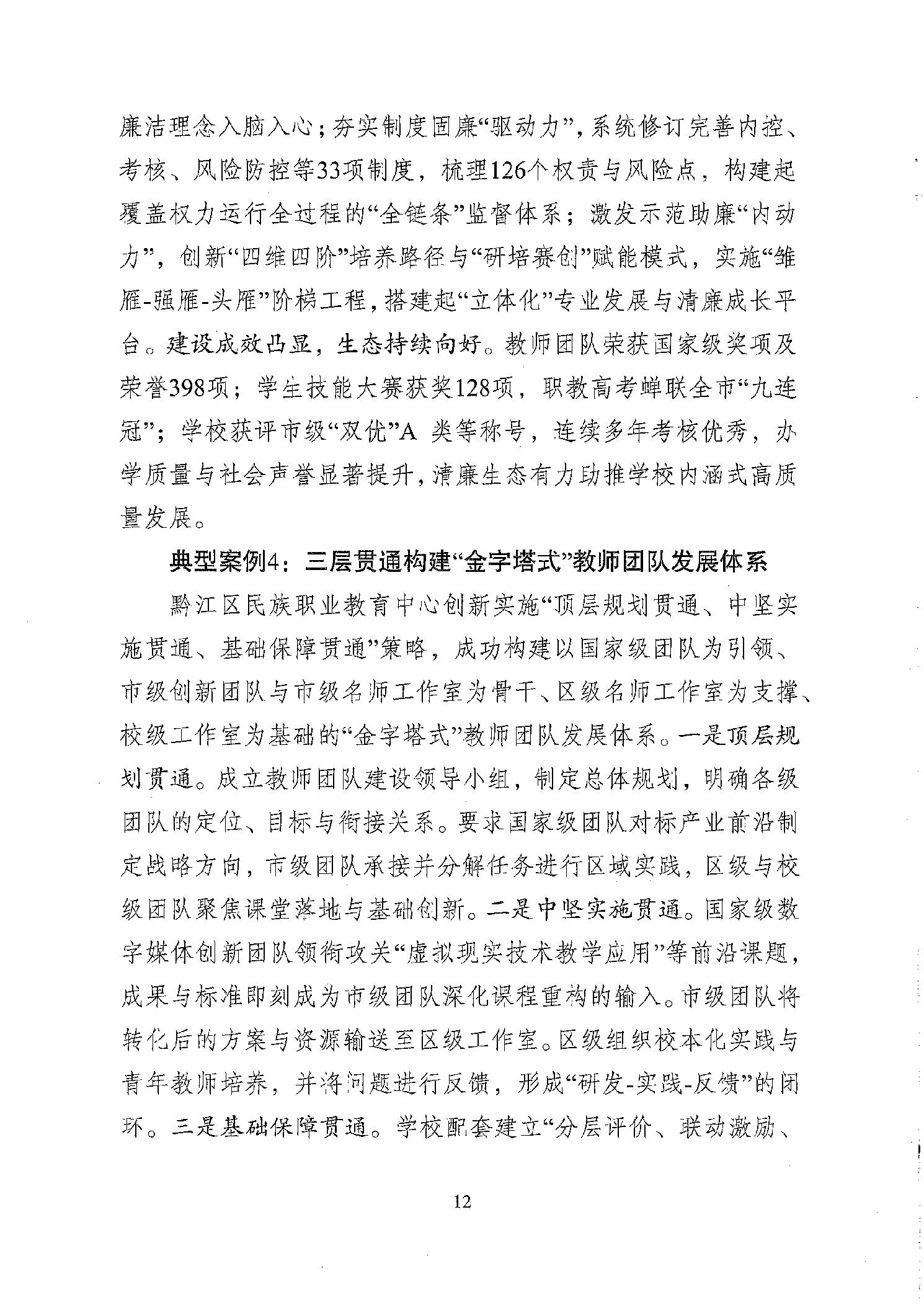 廉洁理念入脑入心；夯实制度固廉“驱动力”，系统修订完善内控、考核、风险防控等33项制度，梳理126个权责与风险点，构建起覆盖权力运行全过程的“全链条”监督体系；激发示范助廉“内动力”，创新“四维四阶”培养路径与“研培赛创”赋能模式，实施“雏雁-强雁-头雁”阶梯工程，搭建起“立体化”专业发展与清廉成长平台。建设成效凸显，生态持续向好。教师团队荣获国家级奖项及荣誉398项；学生技能大赛获奖128项，职教高考蝉联全市“九连冠”；学校获评市级“双优”A 类等称号，连续多年考核优秀，办学质量与社会声誉显著提升，清廉生态有力助推学校内涵式高质量发展。

典型案例4：三层贯通构建“金字塔式”教师团队发展体系

黔江区民族职业教育中心创新实施“顶层规划贯通、中坚实施贯通、基础保障贯通”策略，成功构建以国家级团队为引领、市级创新团队与市级名师工作室为骨干、区级名师工作室为支撑、校级工作室为基础的“金字塔式”教师团队发展体系。一是顶层规划贯通。成立教师团队建设领导小组，制定总体规划，明确各级团队的定位、目标与衔接关系。要求国家级团队对标产业前沿制定战略方向，市级团队承接并分解任务进行区域实践，区级与校级团队聚焦课堂落地与基础创新。二是中坚实施贯通。国家级数字媒体创新团队领衔攻关“虚拟现实技术教学应用”等前沿课题，成果与标准即刻成为市级团队深化课程重构的输入。市级团队将转化后的方案与资源输送至区级工作室。区级组织校本化实践与青年教师培养，并将问题进行反馈，形成“研发-实践-反馈”的闭环。三是基础保障贯通。学校配套建立“分层评价、联动激励、

12